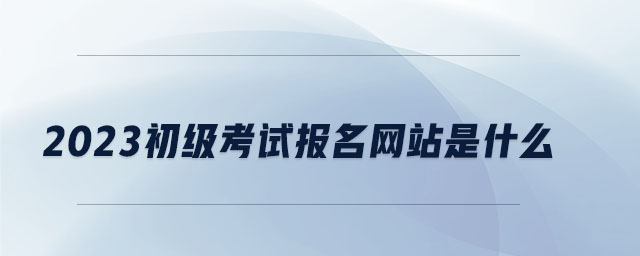 2023初级考试报名网站是什么